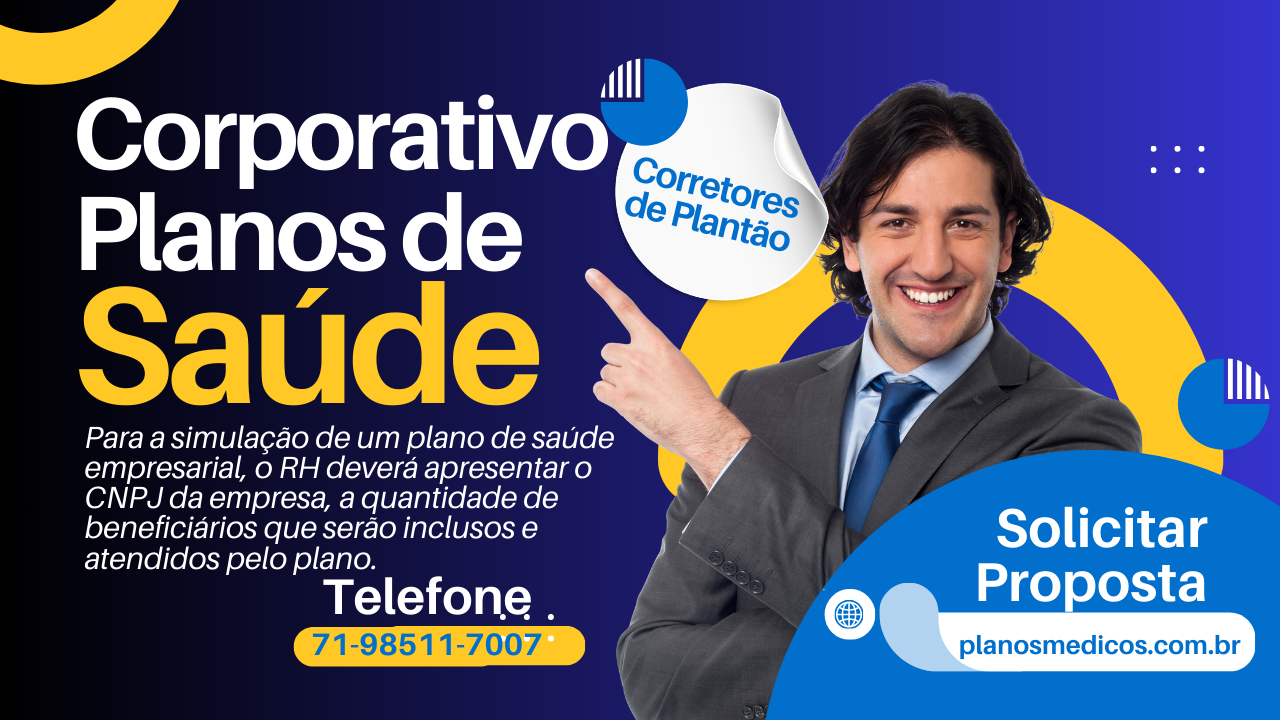 Corporativo Planos de Saúde

Corretores de Plantão

Para a simulação de um plano de saúde empresarial, o RH deverá apresentar o CNPJ da empresa, a quantidade de beneficiários que serão inclusos e atendidos pelo plano.

Telefone
71-98511-7007

Solicitar Proposta

planosmedicos.com.br